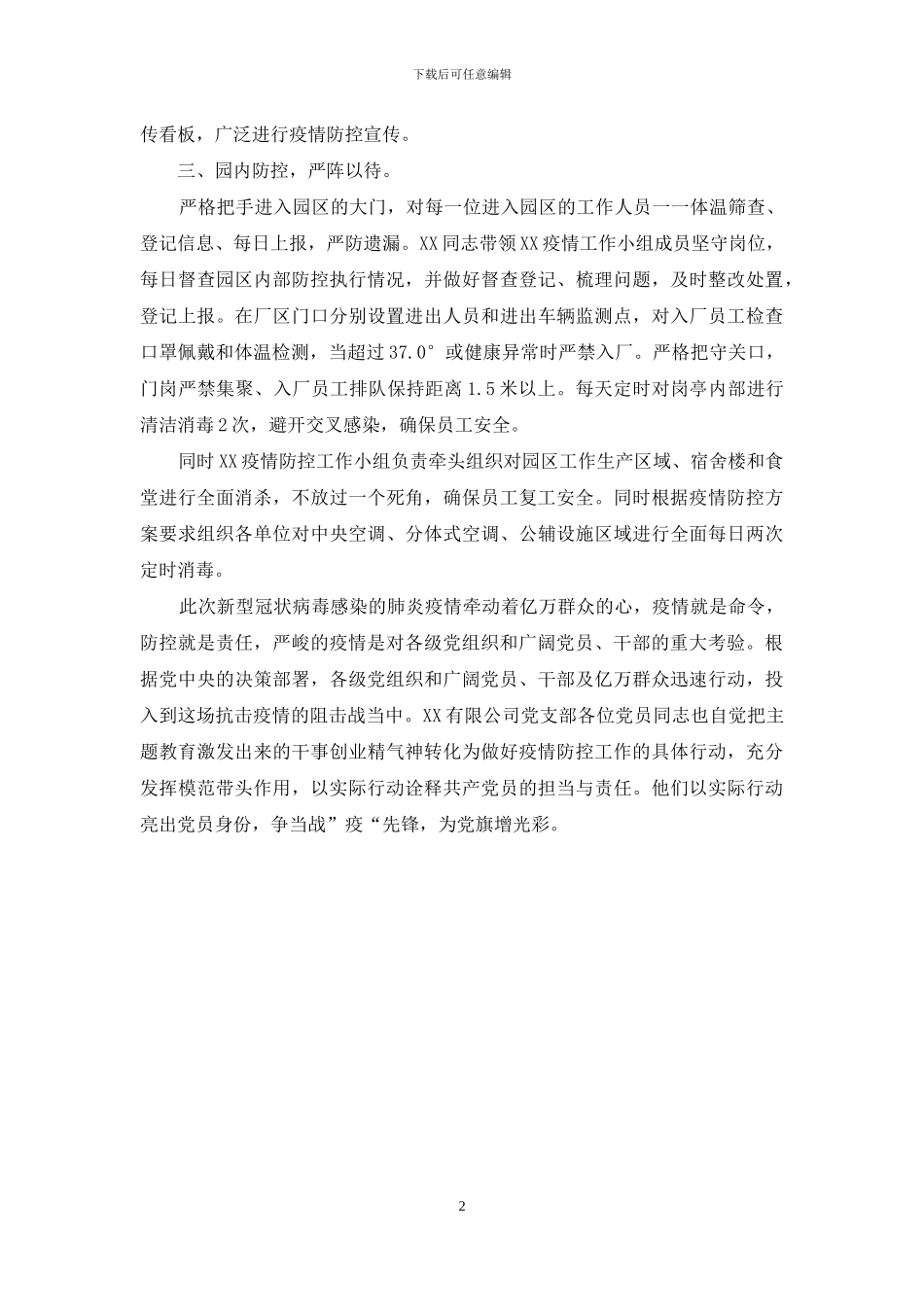 下载后可任意编辑

传看板，广泛进行疫情防控宣传。

三、园内防控，严阵以待。

严格把手进入园区的大门，对每一位进入园区的工作人员一一体温筛查、登记信息、每日上报，严防遗漏。XX同志带领XX疫情工作小组成员坚守岗位，每日督查园区内部防控执行情况，并做好督查登记、梳理问题，及时整改处置，登记上报。在厂区门口分别设置进出人员和进出车辆监测点，对入厂员工检查口罩佩戴和体温检测，当超过37.0°或健康异常时严禁入厂。严格把守关口，门岗严禁集聚、入厂员工排队保持距离1.5米以上。每天定时对岗亭内部进行清洁消毒2次，避开交叉感染，确保员工安全。

同时XX疫情防控工作小组负责牵头组织对园区工作生产区域、宿舍楼和食堂进行全面消杀，不放过一个死角，确保员工复工安全。同时根据疫情防控方案要求组织各单位对中央空调、分体式空调、公辅设施区域进行全面每日两次定时消毒。

此次新型冠状病毒感染的肺炎疫情牵动着亿万群众的心，疫情就是命令，防控就是责任，严峻的疫情是对各级党组织和广阔党员、干部的重大考验。根据党中央的决策部署，各级党组织和广阔党员、干部及亿万群众迅速行动，投入到这场抗击疫情的阻击战当中。XX有限公司党支部各位党员同志也自觉把主题教育激发出来的干事创业精气神转化为做好疫情防控工作的具体行动，充分发挥模范带头作用，以实际行动诠释共产党员的担当与责任。他们以实际行动亮出党员身份，争当战”疫“先锋，为党旗增光彩。

2